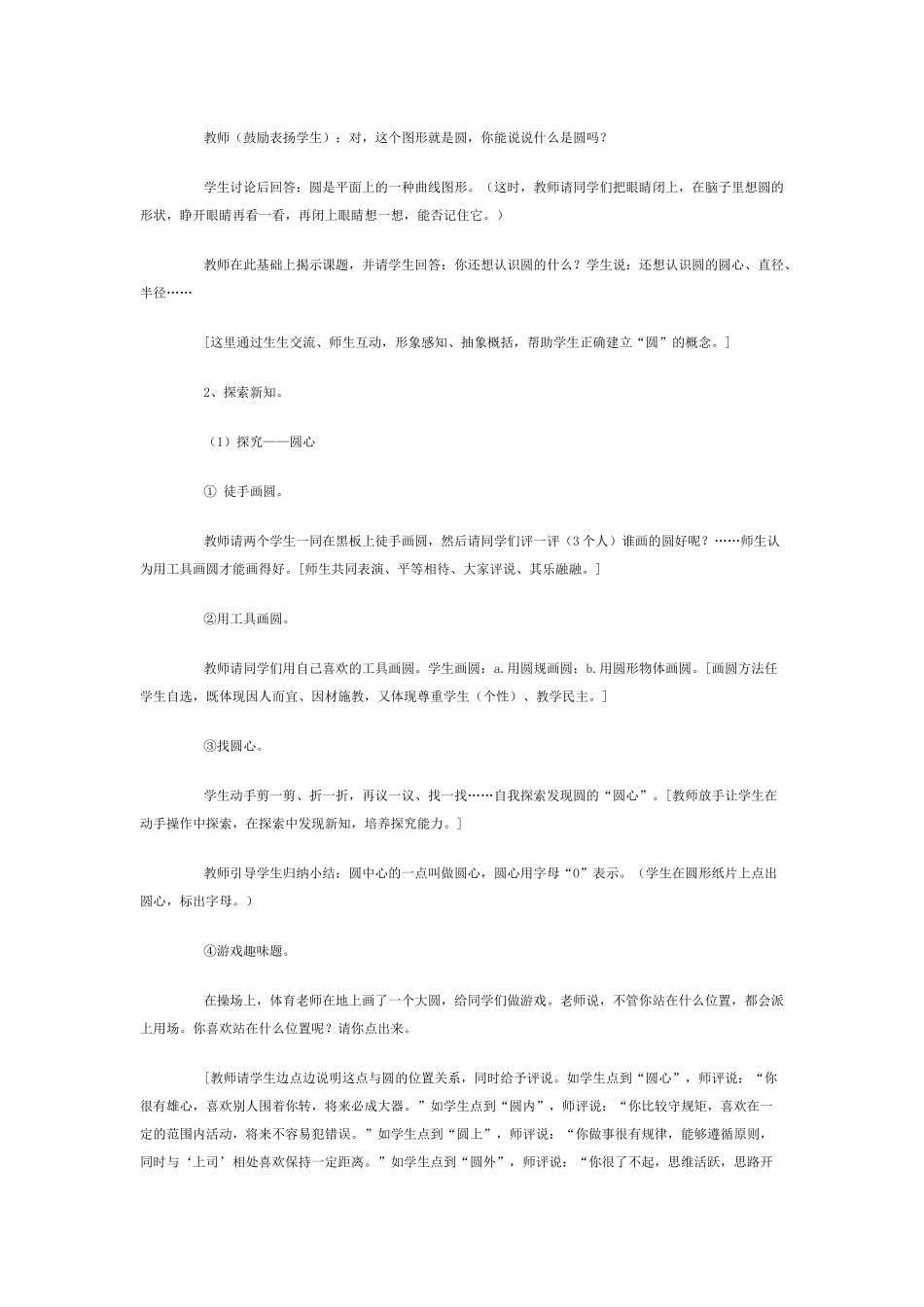 教师（鼓励表扬学生）：对，这个图形就是圆，你能说说什么是圆吗？

学生讨论后回答：圆是平面上的一种曲线图形。（这时，教师请同学们把眼睛闭上，在脑子里想圆的形状，睁开眼睛再看一看，再闭上眼睛想一想，能否记住它。）

教师在此基础上揭示课题，并请学生回答：你还想认识圆的什么？学生说：还想认识圆的圆心、直径、半径……

[这里通过生生交流、师生互动，形象感知、抽象概括，帮助学生正确建立“圆”的概念。]

2、探索新知。

（1）探究——圆心

① 徒手画圆。

教师请两个学生一同在黑板上徒手画圆，然后请同学们评一评（3个人）谁画的圆好呢？……师生认为用工具画圆才能画得好。[师生共同表演、平等相待、大家评说、其乐融融。]

②用工具画圆。

教师请同学们用自己喜欢的工具画圆。学生画圆：a.用圆规画圆；b.用圆形物体画圆。[画圆方法任学生自选，既体现因人而宜、因材施教，又体现尊重学生（个性）、教学民主。]

③找圆心。

学生动手剪一剪、折一折，再议一议、找一找……自我探索发现圆的“圆心”。[教师放手让学生在动手操作中探索，在探索中发现新知，培养探究能力。]

教师引导学生归纳小结：圆中心的一点叫做圆心，圆心用字母“O”表示。（学生在圆形纸片上点出圆心，标出字母。）

④游戏趣味题。

在操场上，体育老师在地上画了一个大圆，给同学们做游戏。老师说，不管你站在什么位置，都会派上用场。你喜欢站在什么位置呢？请你点出来。

[教师请学生边点边说明这点与圆的位置关系，同时给予评说。如学生点到“圆心”，师评说：“你很有雄心，喜欢别人围着你转，将来必成大器。”如学生点到“圆内”，师评说：“你比较守规矩，喜欢在一定的范围内活动，将来不容易犯错误。”如学生点到“圆上”，师评说：“你做事很有规律，能够遵循原则，同时与‘上司’相处喜欢保持一定距离。”如学生点到“圆外”，师评说：“你很了不起，思维活跃，思路开